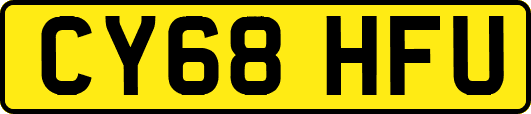 CY68 HFU